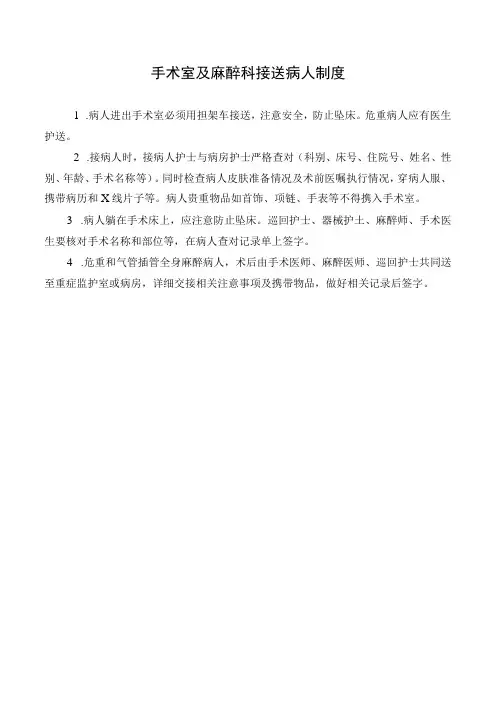 手术室及麻醉科接送病人制度

1 .病人进出手术室必须用担架车接送，注意安全，防止坠床。危重病人应有医生护送。

2 .接病人时，接病人护士与病房护士严格查对（科别、床号、住院号、姓名、性别、年龄、手术名称等）。同时检查病人皮肤准备情况及术前医嘱执行情况，穿病人服、携带病历和X线片子等。病人贵重物品如首饰、项链、手表等不得携入手术室。

3 .病人躺在手术床上，应注意防止坠床。巡回护士、器械护士、麻醉师、手术医生要核对手术名称和部位等，在病人查对记录单上签字。

4 .危重和气管插管全身麻醉病人，术后由手术医师、麻醉医师、巡回护士共同送至重症监护室或病房，详细交接相关注意事项及携带物品，做好相关记录后签字。